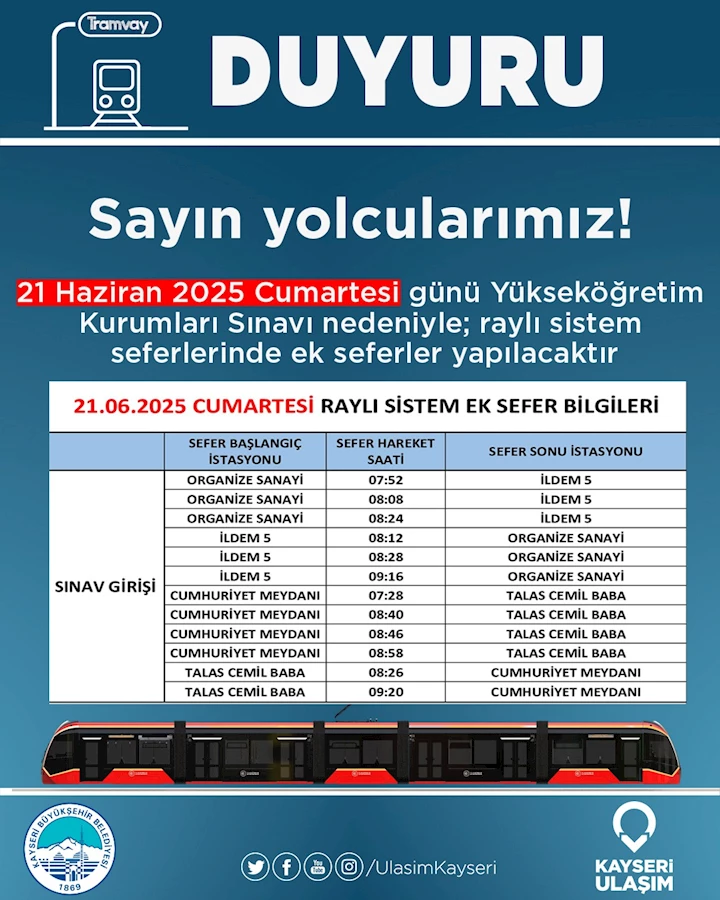 Tramvay

DUYURU

Sayın yolcularımız!

21 Haziran 2025 Cumartesi günü Yükseköğretim Kurumları Sınavı nedeniyle; raylı sistem seferlerinde ek seferler yapılacaktır

21.06.2025 CUMARTESİ RAYLI SİSTEM EK SEFER BİLGİLERİ

|  | SEFER BAŞLANGIÇ İSTASYONU | SEFER HAREKET SAATİ | SEFER SONU İSTASYONU |
|---|---|---|---|
| SINAV GİRİŞİ | ORGANİZE SANAYİ | 07:52 | İLDEM 5 |
|  | ORGANİZE SANAYİ | 08:08 | İLDEM 5 |
|  | ORGANİZE SANAYİ | 08:24 | İLDEM 5 |
|  | İLDEM 5 | 08:12 | ORGANİZE SANAYİ |
|  | İLDEM 5 | 08:28 | ORGANİZE SANAYİ |
|  | İLDEM 5 | 09:16 | ORGANİZE SANAYİ |
|  | CUMHURİYET MEYDANI | 07:28 | TALAS CEMİL BABA |
|  | CUMHURİYET MEYDANI | 08:40 | TALAS CEMİL BABA |
|  | CUMHURİYET MEYDANI | 08:46 | TALAS CEMİL BABA |
|  | CUMHURİYET MEYDANI | 08:58 | TALAS CEMİL BABA |
|  | TALAS CEMİL BABA | 08:26 | CUMHURİYET MEYDANI |
|  | TALAS CEMİL BABA | 09:20 | CUMHURİYET MEYDANI |

KAYSERİ BÜYÜKŞEHİR BELEDİYESİ
1869

/UlasimKayseri

KAYSERİ ULAŞIM